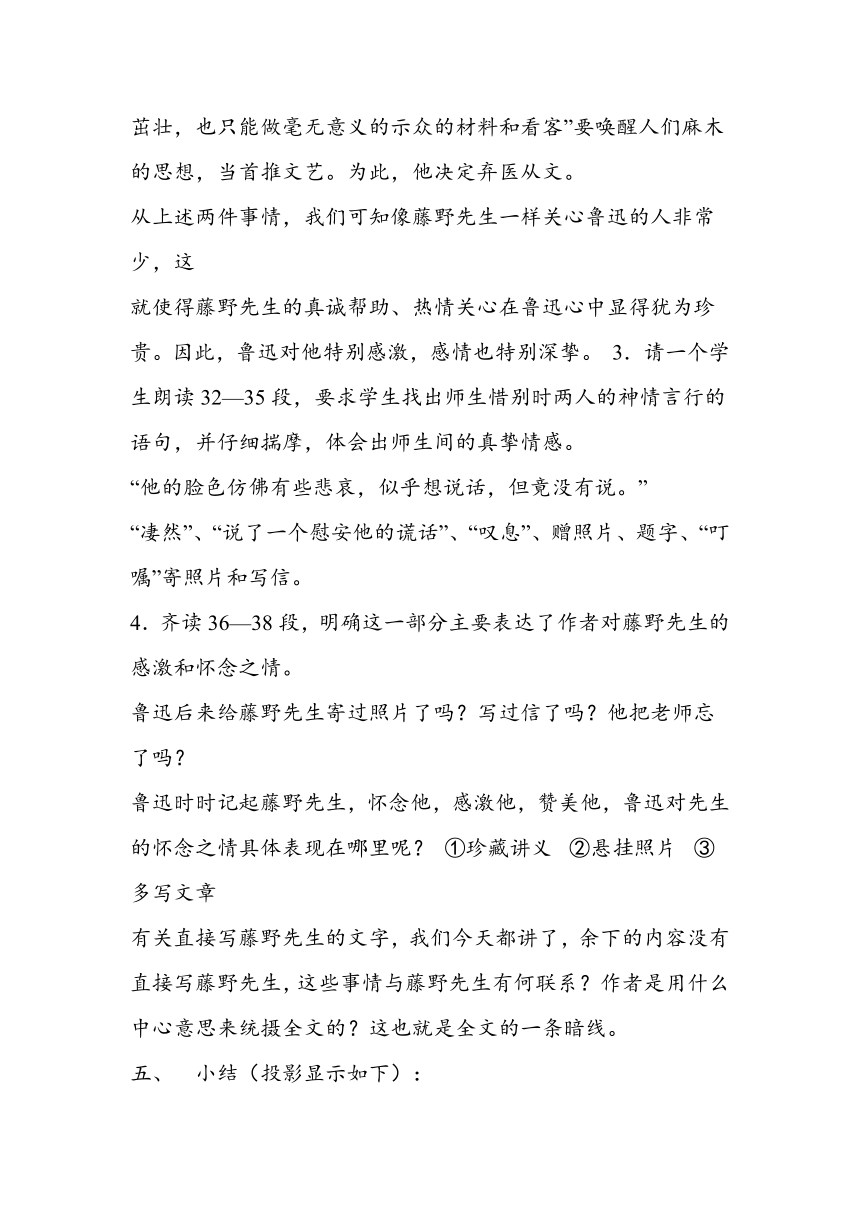 茁壮，也只能做毫无意义的示众的材料和看客”要唤醒人们麻木的思想，当首推文艺。为此，他决定弃医从文。

从上述两件事情，我们可知像藤野先生一样关心鲁迅的人非常少，这

就使得藤野先生的真诚帮助、热情关心在鲁迅心中显得犹为珍贵。因此，鲁迅对他特别感激，感情也特别深挚。 3．请一个学生朗读 32—35 段，要求学生找出师生惜别时两人的神情言行的语句，并仔细揣摩，体会出师生间的真挚情感。

“他的脸色仿佛有些悲哀，似乎想说话，但竟没有说。”

“凄然”、“说了一个慰安他的谎话”、“叹息”、赠照片、题字、“叮嘱”寄照片和写信。

4．齐读 36—38 段，明确这一部分主要表达了作者对藤野先生的感激和怀念之情。

鲁迅后来给藤野先生寄过照片了吗？写过信了吗？他把老师忘了吗？

鲁迅时时记起藤野先生，怀念他，感激他，赞美他，鲁迅对先生的怀念之情具体表现在哪里呢？ ①珍藏讲义 ②悬挂照片 ③多写文章

有关直接写藤野先生的文字，我们今天都讲了，余下的内容没有直接写藤野先生，这些事情与藤野先生有何联系？作者是用什么中心意思来统摄全文的？这也就是全文的一条暗线。

五、 小结（投影显示如下）：